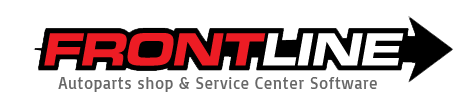 FRONTLINE
Autoparts shop & Service Center Software